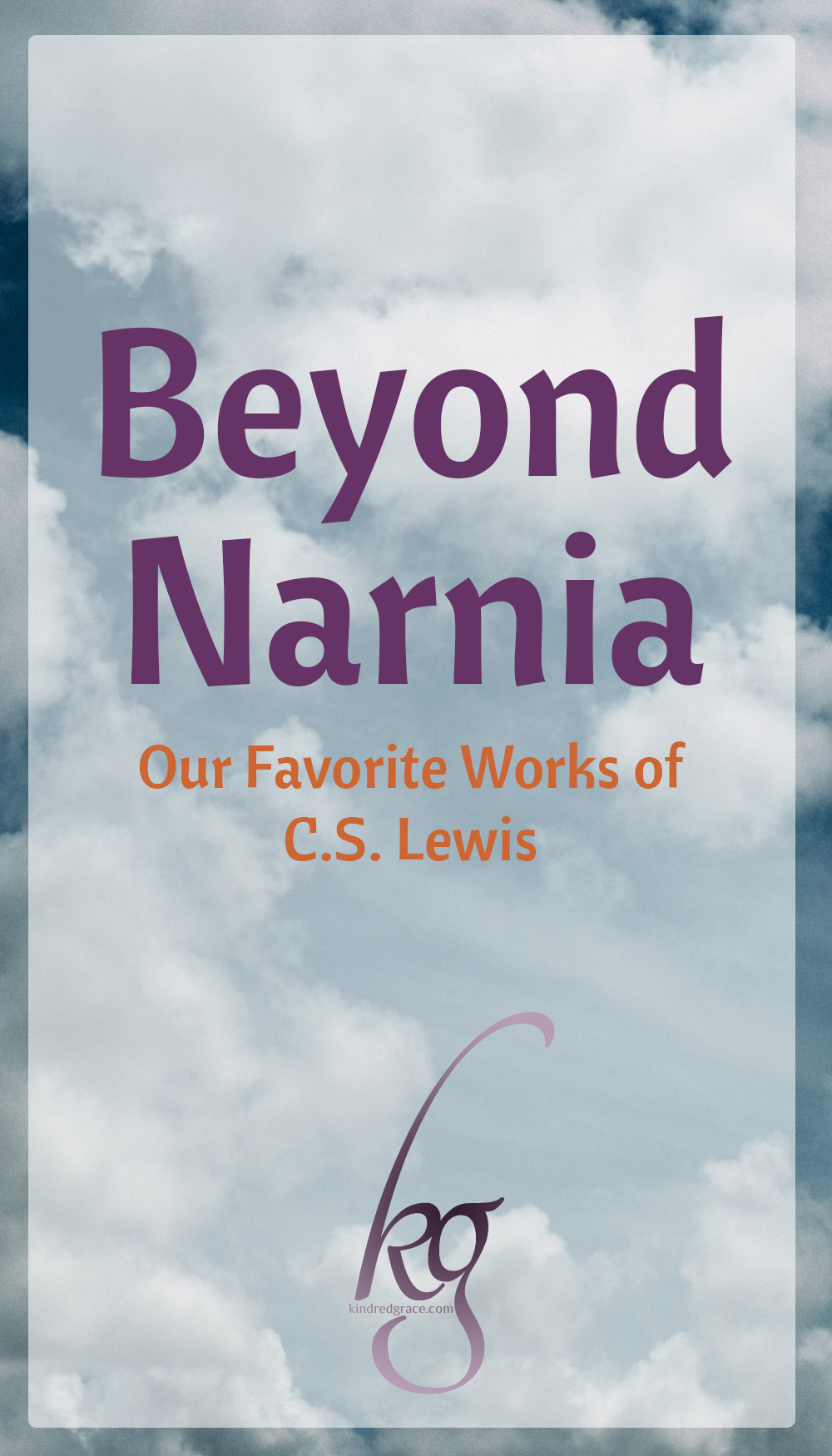 Beyond Narnia

Our Favorite Works of C.S. Lewis

kg

kindredgrace.com